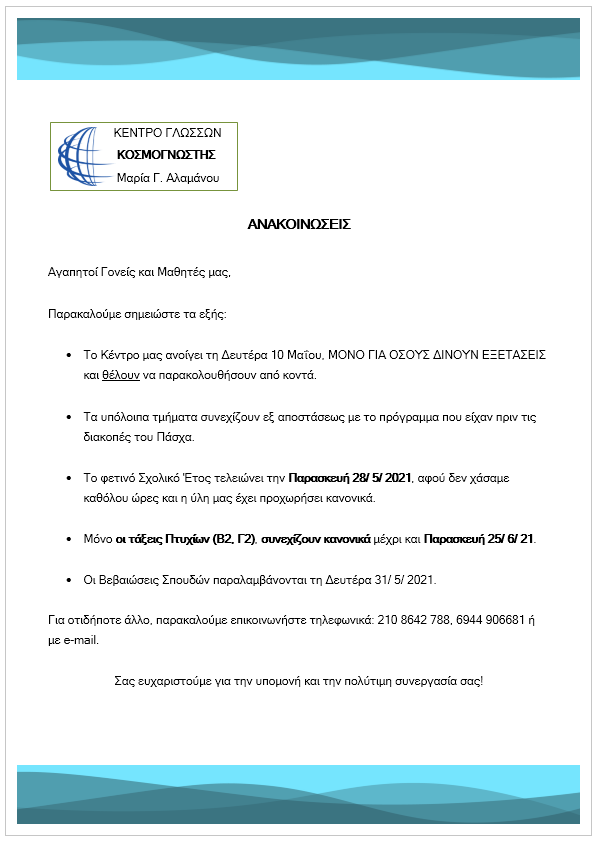 ΚΕΝΤΡΟ ΓΛΩΣΣΩΝ
ΚΟΣΜΟΓΝΩΣΤΗΣ
Μαρία Γ. Αλαμάνου

ΑΝΑΚΟΙΝΩΣΕΙΣ

Αγαπητοί Γονείς και Μαθητές μας,

Παρακαλούμε σημειώστε τα εξής:

• Το Κέντρο μας ανοίγει τη Δευτέρα 10 Μαΐου, ΜΟΝΟ ΓΙΑ ΟΣΟΥΣ ΔΙΝΟΥΝ ΕΞΕΤΑΣΕΙΣ και θέλουν να παρακολουθήσουν από κοντά.

• Τα υπόλοιπα τμήματα συνεχίζουν εξ αποστάσεως με το πρόγραμμα που είχαν πριν τις διακοπές του Πάσχα.

• Το φετινό Σχολικό Έτος τελειώνει την Παρασκευή 28/ 5/ 2021, αφού δεν χάσαμε καθόλου ώρες και η ύλη μας έχει προχωρήσει κανονικά.

• Μόνο οι τάξεις Πτυχίων (Β2, Γ2), συνεχίζουν κανονικά μέχρι και Παρασκευή 25/ 6/ 21.

• Οι Βεβαιώσεις Σπουδών παραλαμβάνονται τη Δευτέρα 31/ 5/ 2021.

Για οτιδήποτε άλλο, παρακαλούμε επικοινωνήστε τηλεφωνικά: 210 8642 788, 6944 906681 ή με e-mail.

Σας ευχαριστούμε για την υπομονή και την πολύτιμη συνεργασία σας!